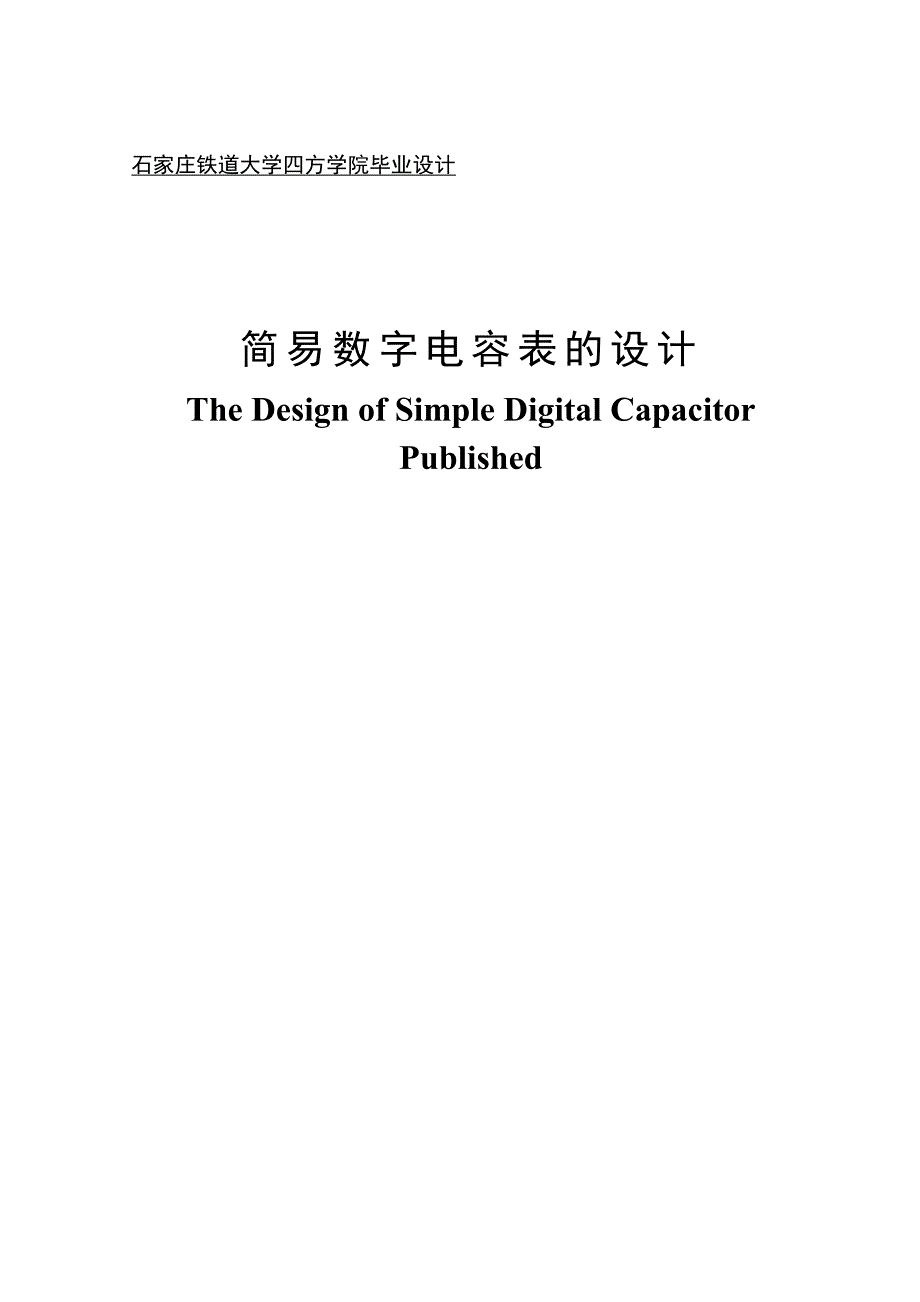 石家庄铁道大学四方学院毕业设计

简易数字电容表的设计

The Design of Simple Digital Capacitor Published